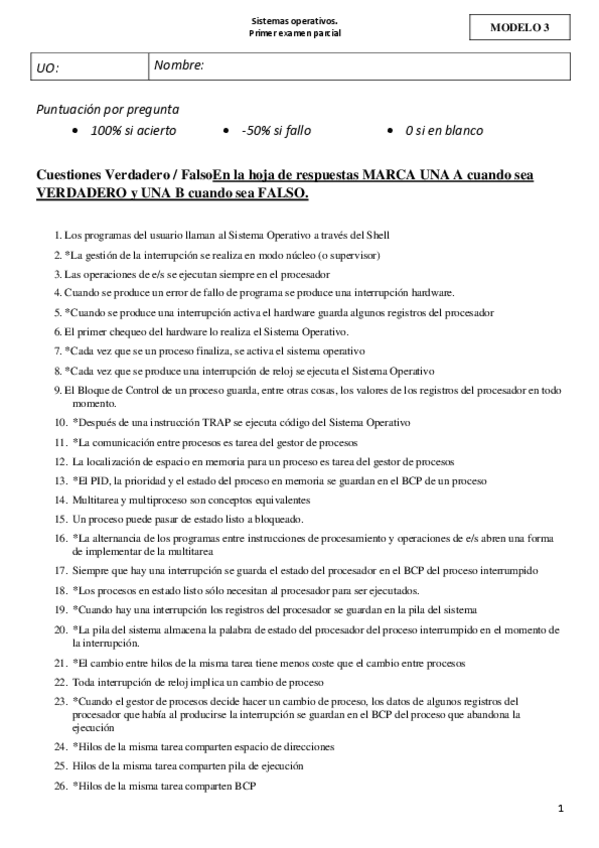 Sistemas operativos.
Primer examen parcial

MODELO 3

| UO: | Nombre: |
|---|---|

Puntuación por pregunta

• 100% si acierto • -50% si fallo • 0 si en blanco

Cuestiones Verdadero / FalsoEn la hoja de respuestas MARCA UNA A cuando sea VERDADERO y UNA B cuando sea FALSO.

1. Los programas del usuario llaman al Sistema Operativo a través del Shell
2. *La gestión de la interrupción se realiza en modo núcleo (o supervisor)
3. Las operaciones de e/s se ejecutan siempre en el procesador
4. Cuando se produce un error de fallo de programa se produce una interrupción hardware.
5. *Cuando se produce una interrupción activa el hardware guarda algunos registros del procesador
6. El primer chequeo del hardware lo realiza el Sistema Operativo.
7. *Cada vez que se un proceso finaliza, se activa el sistema operativo
8. *Cada vez que se produce una interrupción de reloj se ejecuta el Sistema Operativo
9. El Bloque de Control de un proceso guarda, entre otras cosas, los valores de los registros del procesador en todo momento.
10. *Después de una instrucción TRAP se ejecuta código del Sistema Operativo
11. *La comunicación entre procesos es tarea del gestor de procesos
12. La localización de espacio en memoria para un proceso es tarea del gestor de procesos
13. *El PID, la prioridad y el estado del proceso en memoria se guardan en el BCP de un proceso
14. Multitarea y multiproceso son conceptos equivalentes
15. Un proceso puede pasar de estado listo a bloqueado.
16. *La alternancia de los programas entre instrucciones de procesamiento y operaciones de e/s abren una forma de implementar de la multitarea
17. Siempre que hay una interrupción se guarda el estado del procesador en el BCP del proceso interrumpido
18. *Los procesos en estado listo sólo necesitan al procesador para ser ejecutados.
19. *Cuando hay una interrupción los registros del procesador se guardan en la pila del sistema
20. *La pila del sistema almacena la palabra de estado del procesador del proceso interrumpido en el momento de la interrupción.
21. *El cambio entre hilos de la misma tarea tiene menos coste que el cambio entre procesos
22. Toda interrupción de reloj implica un cambio de proceso
23. *Cuando el gestor de procesos decide hacer un cambio de proceso, los datos de algunos registros del procesador que había al producirse la interrupción se guardan en el BCP del proceso que abandona la ejecución
24. *Hilos de la misma tarea comparten espacio de direcciones
25. Hilos de la misma tarea comparten pila de ejecución
26. *Hilos de la misma tarea comparten BCP

1